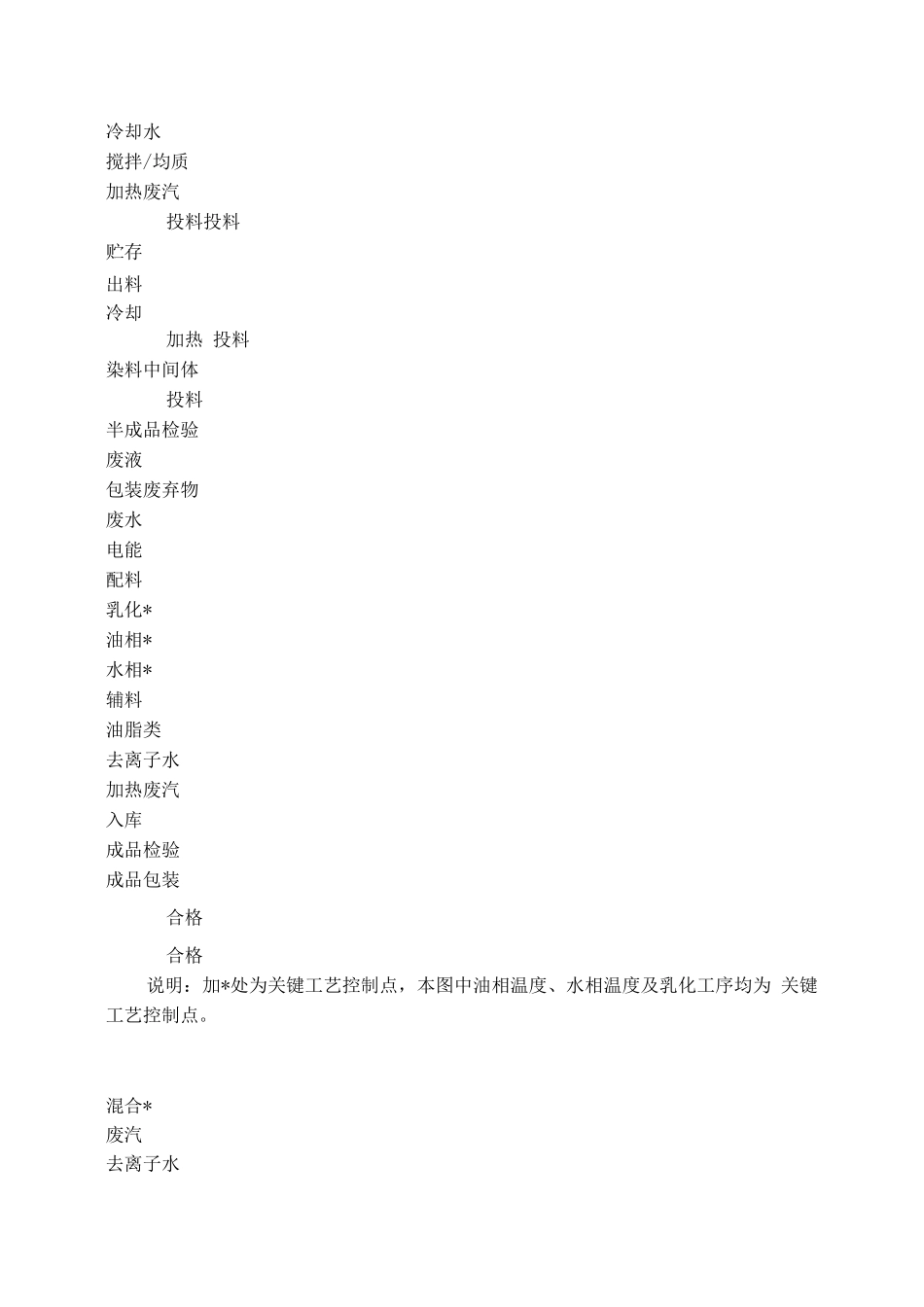 冷却水
搅拌/均质
加热废汽
投料投料
贮存
出料
冷却
加热 投料
染料中间体
投料
半成品检验
废液
包装废弃物
废水
电能
配料
乳化*
油相*
水相*
辅料
油脂类
去离子水
加热废汽
入库
成品检验
成品包装
合格
合格

说明：加*处为关键工艺控制点，本图中油相温度、水相温度及乳化工序均为 关键工艺控制点。

混合*
废汽
去离子水